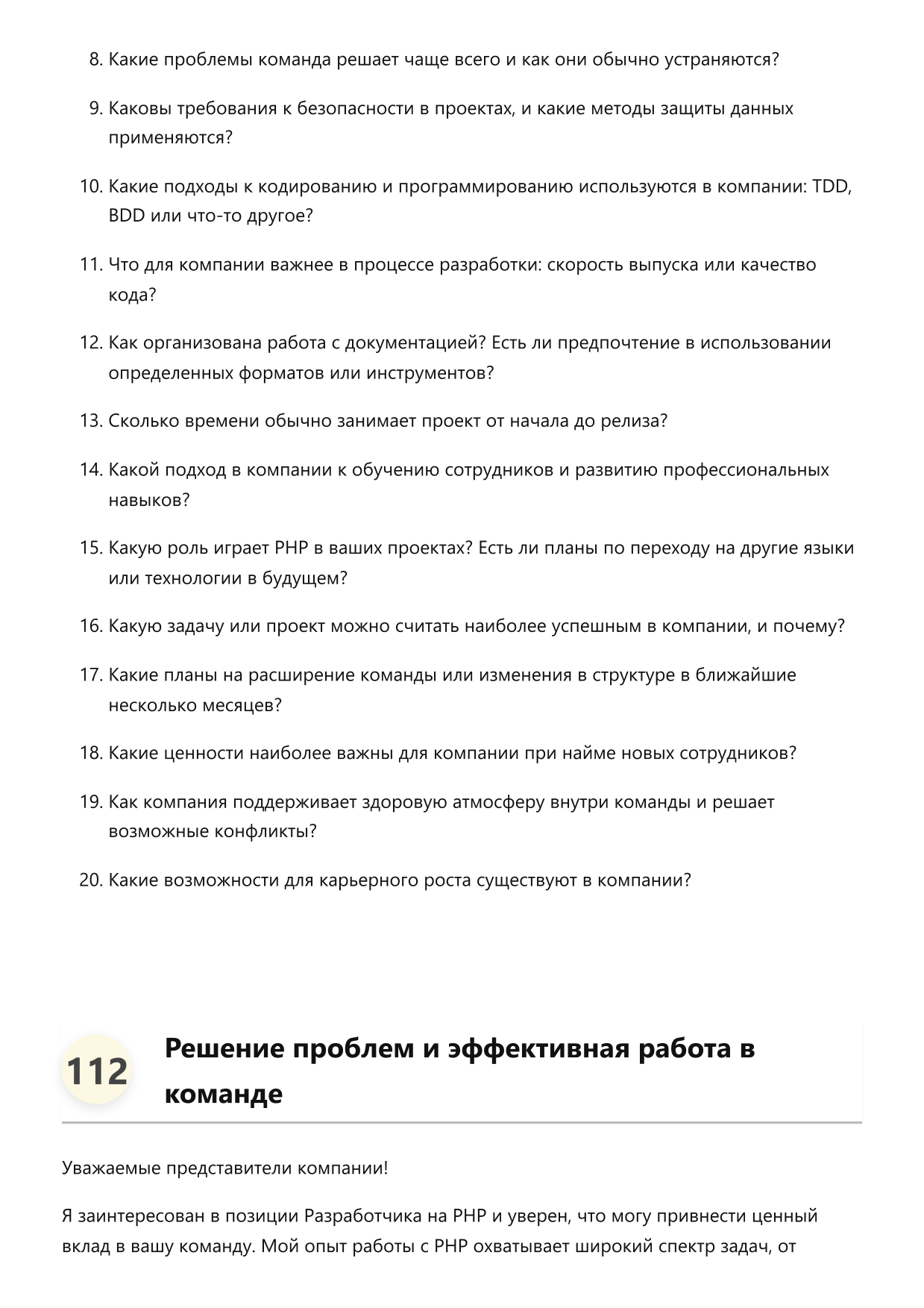 8. Какие проблемы команда решает чаще всего и как они обычно устраняются?

9. Каковы требования к безопасности в проектах, и какие методы защиты данных применяются?

10. Какие подходы к кодированию и программированию используются в компании: TDD, BDD или что-то другое?

11. Что для компании важнее в процессе разработки: скорость выпуска или качество кода?

12. Как организована работа с документацией? Есть ли предпочтение в использовании определенных форматов или инструментов?

13. Сколько времени обычно занимает проект от начала до релиза?

14. Какой подход в компании к обучению сотрудников и развитию профессиональных навыков?

15. Какую роль играет PHP в ваших проектах? Есть ли планы по переходу на другие языки или технологии в будущем?

16. Какую задачу или проект можно считать наиболее успешным в компании, и почему?

17. Какие планы на расширение команды или изменения в структуре в ближайшие несколько месяцев?

18. Какие ценности наиболее важны для компании при найме новых сотрудников?

19. Как компания поддерживает здоровую атмосферу внутри команды и решает возможные конфликты?

20. Какие возможности для карьерного роста существуют в компании?

112 Решение проблем и эффективная работа в команде

Уважаемые представители компании!

Я заинтересован в позиции Разработчика на PHP и уверен, что могу привнести ценный вклад в вашу команду. Мой опыт работы с PHP охватывает широкий спектр задач, от